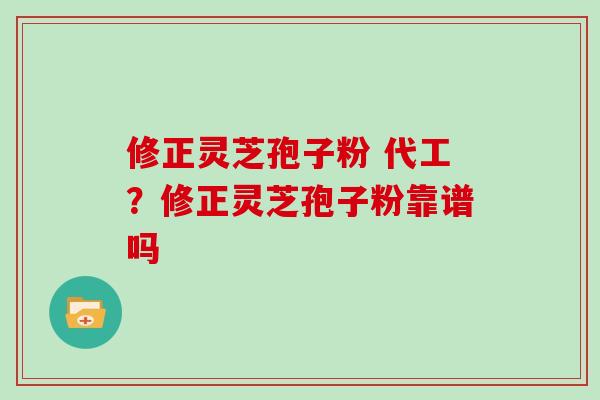 修正灵芝孢子粉 代工？修正灵芝孢子粉靠谱吗